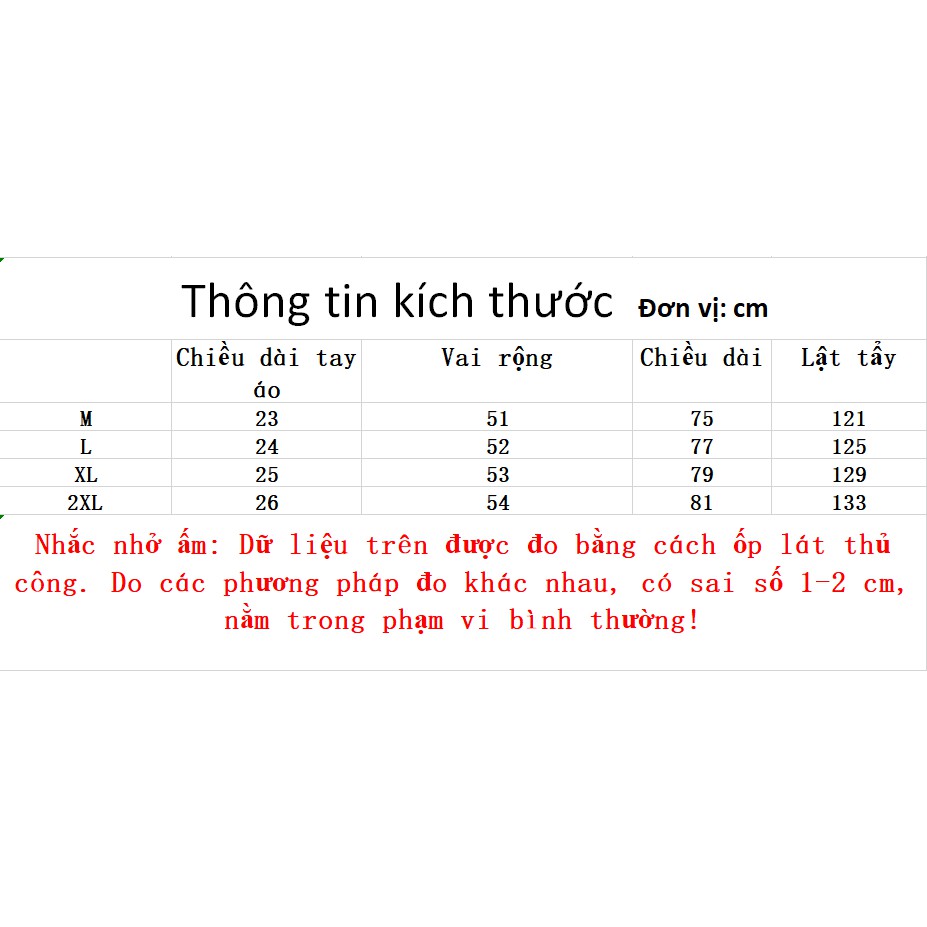 Thông tin kích thước Đơn vị: cm

| | Chiều dài tay áo | Vai rộng | Chiều dài | Lật tẩy |
|---|---|---|---|---|
| M | 23 | 51 | 75 | 121 |
| L | 24 | 52 | 77 | 125 |
| XL | 25 | 53 | 79 | 129 |
| 2XL | 26 | 54 | 81 | 133 |

Nhắc nhở ấm: Dữ liệu trên được đo bằng cách ốp lát thủ công. Do các phương pháp đo khác nhau, có sai số 1-2 cm, nằm trong phạm vi bình thường!